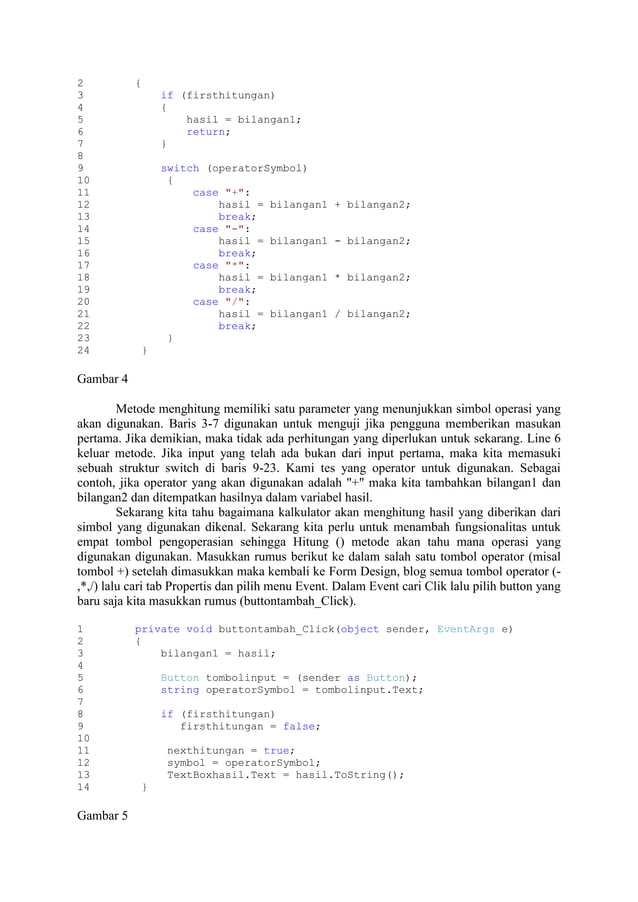 2 {
3 if (firsthitungan)
4 {
5 hasil = bilangan1;
6 return;
7 }
8
9 switch (operatorSymbol)
10 {
11 case "+":
12 hasil = bilangan1 + bilangan2;
13 break;
14 case "-":
15 hasil = bilangan1 - bilangan2;
16 break;
17 case "*":
18 hasil = bilangan1 * bilangan2;
19 break;
20 case "/":
21 hasil = bilangan1 / bilangan2;
22 break;
23 }
24 }

Gambar 4

Metode menghitung memiliki satu parameter yang menunjukkan simbol operasi yang akan digunakan. Baris 3-7 digunakan untuk menguji jika pengguna memberikan masukan pertama. Jika demikian, maka tidak ada perhitungan yang diperlukan untuk sekarang. Line 6 keluar metode. Jika input yang telah ada bukan dari input pertama, maka kita memasuki sebuah struktur switch di baris 9-23. Kami tes yang operator untuk digunakan. Sebagai contoh, jika operator yang akan digunakan adalah "+" maka kita tambahkan bilangan1 dan bilangan2 dan ditempatkan hasilnya dalam variabel hasil.

Sekarang kita tahu bagaimana kalkulator akan menghitung hasil yang diberikan dari simbol yang digunakan dikenal. Sekarang kita perlu untuk menambah fungsionalitas untuk empat tombol pengoperasian sehingga Hitung () metode akan tahu mana operasi yang digunakan digunakan. Masukkan rumus berikut ke dalam salah satu tombol operator (misal tombol +) setelah dimasukkan maka kembali ke Form Design, blog semua tombol operator (-,*,/) lalu cari tab Propertis dan pilih menu Event. Dalam Event cari Clik lalu pilih button yang baru saja kita masukkan rumus (buttontambah_Click).

1 private void buttontambah_Click(object sender, EventArgs e)
2 {
3 bilangan1 = hasil;
4
5 Button tombolinput = (sender as Button);
6 string operatorSymbol = tombolinput.Text;
7
8 if (firsthitungan)
9 firsthitungan = false;
10
11 nexthitungan = true;
12 symbol = operatorSymbol;
13 TextBoxhasil.Text = hasil.ToString();
14 }

Gambar 5